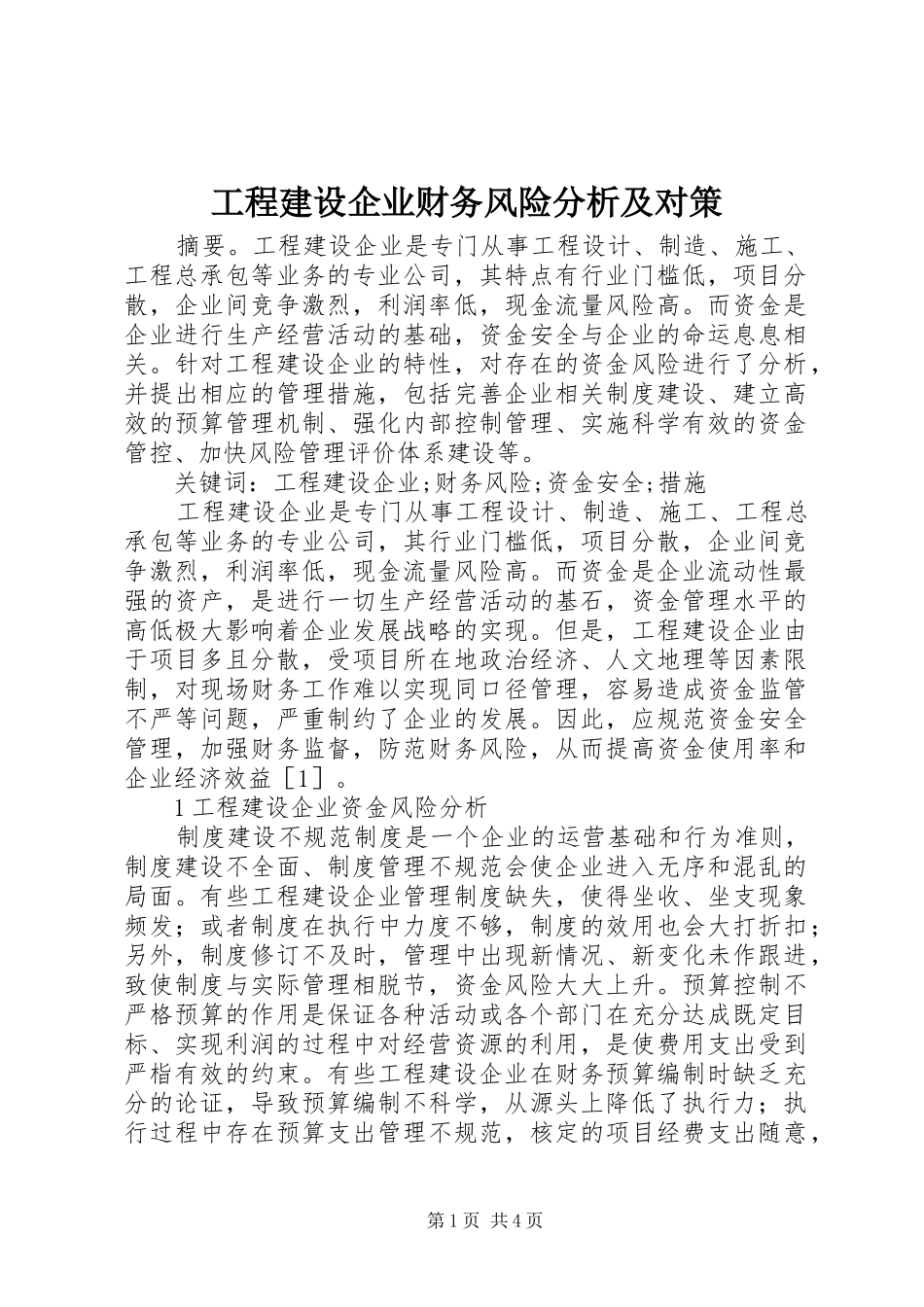 工程建设企业财务风险分析及对策

摘要。工程建设企业是专门从事工程设计、制造、施工、工程总承包等业务的专业公司，其特点有行业门槛低，项目分散，企业间竞争激烈，利润率低，现金流量风险高。而资金是企业进行生产经营活动的基础，资金安全与企业的命运息息相关。针对工程建设企业的特性，对存在的资金风险进行了分析，并提出相应的管理措施，包括完善企业相关制度建设、建立高效的预算管理机制、强化内部控制管理、实施科学有效的资金管控、加快风险管理评价体系建设等。

关键词：工程建设企业;财务风险;资金安全;措施

工程建设企业是专门从事工程设计、制造、施工、工程总承包等业务的专业公司，其行业门槛低，项目分散，企业间竞争激烈，利润率低，现金流量风险高。而资金是企业流动性最强的资产，是进行一切生产经营活动的基石，资金管理水平的高低极大影响着企业发展战略的实现。但是，工程建设企业由于项目多且分散，受项目所在地政治经济、人文地理等因素限制，对现场财务工作难以实现同口径管理，容易造成资金监管不严等问题，严重制约了企业的发展。因此，应规范资金安全管理，加强财务监督，防范财务风险，从而提高资金使用率和企业经济效益［1］。

1 工程建设企业资金风险分析

制度建设不规范制度是一个企业的运营基础和行为准则，制度建设不全面、制度管理不规范会使企业进入无序和混乱的局面。有些工程建设企业管理制度缺失，使得坐收、坐支现象频发；或者制度在执行中力度不够，制度的效用也会大打折扣；另外，制度修订不及时，管理中出现新情况、新变化未作跟进，致使制度与实际管理相脱节，资金风险大大上升。预算控制不严格预算的作用是保证各种活动或各个部门在充分达成既定目标、实现利润的过程中对经营资源的利用，是使费用支出受到严指有效的约束。有些工程建设企业在财务预算编制时缺乏充分的论证，导致预算编制不科学，从源头上降低了执行力；执行过程中存在预算支出管理不规范，核定的项目经费支出随意，

第 1 页 共 4 页